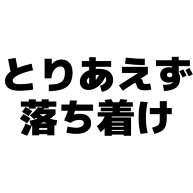 とりあえず
落ち着け